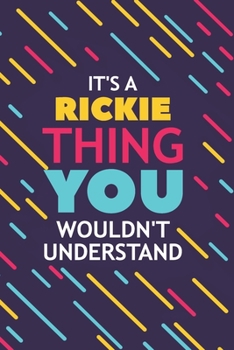 IT'S A
RICKIE
THING
YOU
WOULDN'T
UNDERSTAND